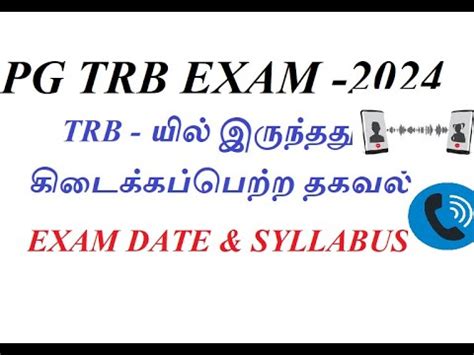 PG TRB EXAM -2024

TRB - யில் இருந்தது கிடைக்கப்பெற்ற தகவல்

EXAM DATE & SYLLABUS